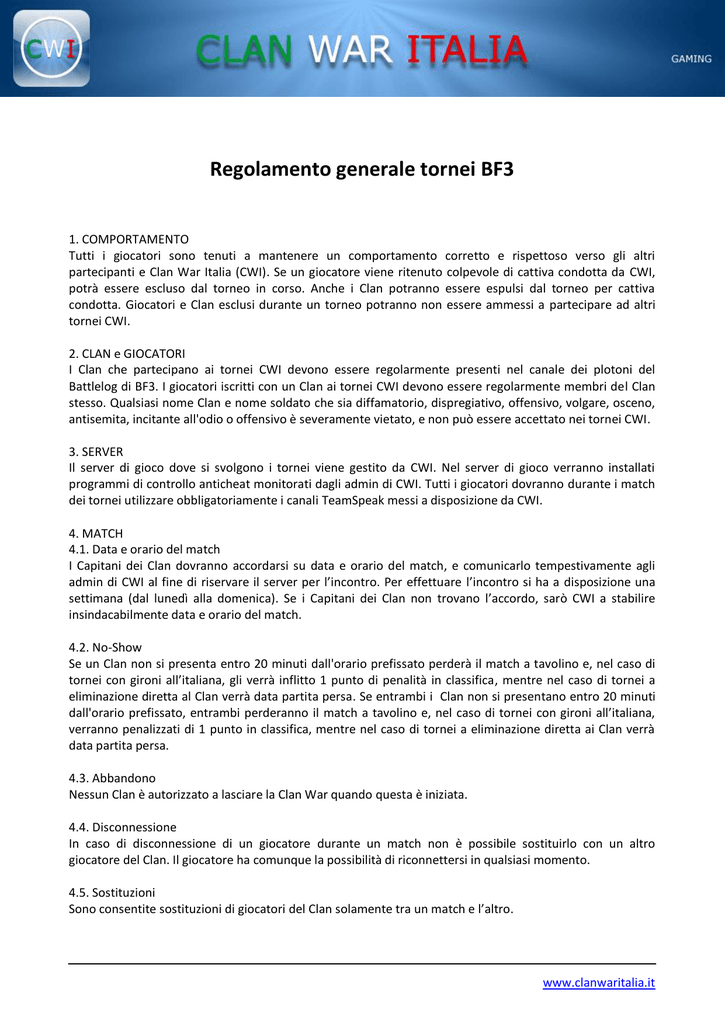 CWI

CLAN WAR ITALIA

GAMING

Regolamento generale tornei BF3

1. COMPORTAMENTO
Tutti i giocatori sono tenuti a mantenere un comportamento corretto e rispettoso verso gli altri partecipanti e Clan War Italia (CWI). Se un giocatore viene ritenuto colpevole di cattiva condotta da CWI, potrà essere escluso dal torneo in corso. Anche i Clan potranno essere espulsi dal torneo per cattiva condotta. Giocatori e Clan esclusi durante un torneo potranno non essere ammessi a partecipare ad altri tornei CWI.

2. CLAN e GIOCATORI
I Clan che partecipano ai tornei CWI devono essere regolarmente presenti nel canale dei plotoni del Battlelog di BF3. I giocatori iscritti con un Clan ai tornei CWI devono essere regolarmente membri del Clan stesso. Qualsiasi nome Clan e nome soldato che sia diffamatorio, dispregiativo, offensivo, volgare, osceno, antisemita, incitante all'odio o offensivo è severamente vietato, e non può essere accettato nei tornei CWI.

3. SERVER
Il server di gioco dove si svolgono i tornei viene gestito da CWI. Nel server di gioco verranno installati programmi di controllo anticheat monitorati dagli admin di CWI. Tutti i giocatori dovranno durante i match dei tornei utilizzare obbligatoriamente i canali TeamSpeak messi a disposizione da CWI.

4. MATCH
4.1. Data e orario del match
I Capitani dei Clan dovranno accordarsi su data e orario del match, e comunicarlo tempestivamente agli admin di CWI al fine di riservare il server per l'incontro. Per effettuare l'incontro si ha a disposizione una settimana (dal lunedì alla domenica). Se i Capitani dei Clan non trovano l'accordo, sarò CWI a stabilire insindacabilmente data e orario del match.

4.2. No-Show
Se un Clan non si presenta entro 20 minuti dall'orario prefissato perderà il match a tavolino e, nel caso di tornei con gironi all'italiana, gli verrà inflitto 1 punto di penalità in classifica, mentre nel caso di tornei a eliminazione diretta al Clan verrà data partita persa. Se entrambi i Clan non si presentano entro 20 minuti dall'orario prefissato, entrambi perderanno il match a tavolino e, nel caso di tornei con gironi all'italiana, verranno penalizzati di 1 punto in classifica, mentre nel caso di tornei a eliminazione diretta ai Clan verrà data partita persa.

4.3. Abbandono
Nessun Clan è autorizzato a lasciare la Clan War quando questa è iniziata.

4.4. Disconnessione
In caso di disconnessione di un giocatore durante un match non è possibile sostituirlo con un altro giocatore del Clan. Il giocatore ha comunque la possibilità di riconnettersi in qualsiasi momento.

4.5. Sostituzioni
Sono consentite sostituzioni di giocatori del Clan solamente tra un match e l'altro.

www.clanwaritalia.it